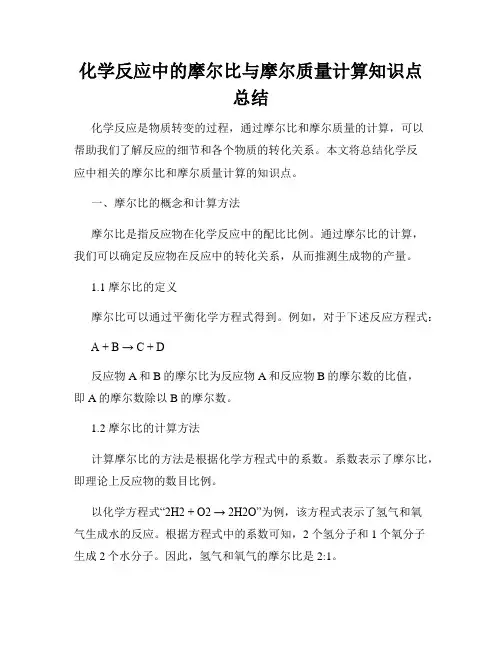 化学反应中的摩尔比与摩尔质量计算知识点总结

化学反应是物质转变的过程，通过摩尔比和摩尔质量的计算，可以帮助我们了解反应的细节和各个物质的转化关系。本文将总结化学反应中相关的摩尔比和摩尔质量计算的知识点。

一、摩尔比的概念和计算方法

摩尔比是指反应物在化学反应中的配比比例。通过摩尔比的计算，我们可以确定反应物在反应中的转化关系，从而推测生成物的产量。

1.1 摩尔比的定义

摩尔比可以通过平衡化学方程式得到。例如，对于下述反应方程式：

$A + B \rightarrow C + D$

反应物 A 和 B 的摩尔比为反应物 A 和反应物 B 的摩尔数的比值，即 A 的摩尔数除以 B 的摩尔数。

1.2 摩尔比的计算方法

计算摩尔比的方法是根据化学方程式中的系数。系数表示了摩尔比，即理论上反应物的数目比例。

以化学方程式“2H2 + O2 → 2H2O”为例，该方程式表示了氢气和氧气生成水的反应。根据方程式中的系数可知，2 个氢分子和 1 个氧分子生成 2 个水分子。因此，氢气和氧气的摩尔比是 2:1。